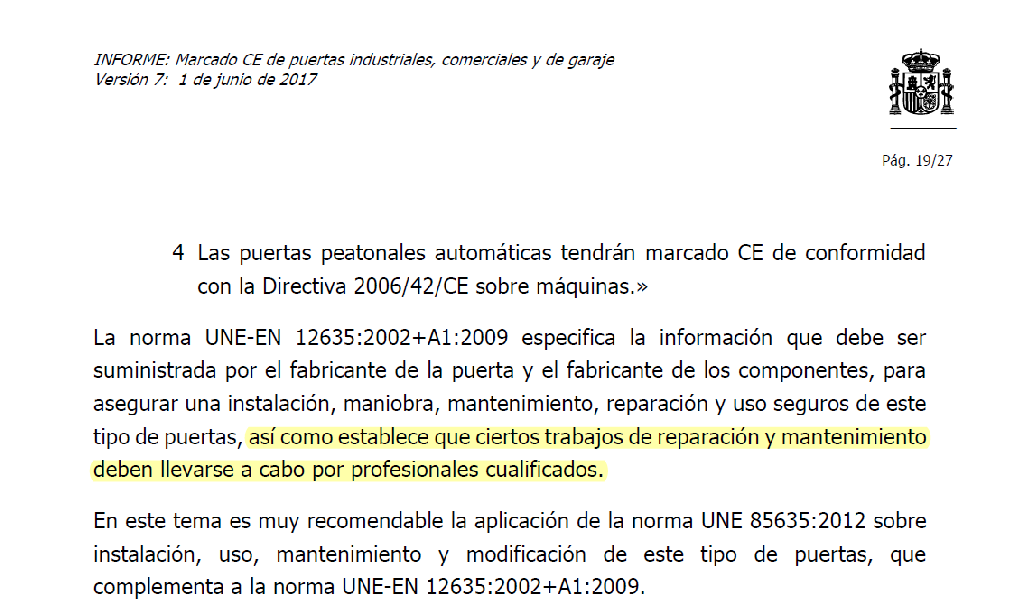 INFORME: Marcado CE de puertas industriales, comerciales y de garaje
Versión 7: 1 de junio de 2017

Pág. 19/27

4 Las puertas peatonales automáticas tendrán marcado CE de conformidad con la Directiva 2006/42/CE sobre máquinas.»

La norma UNE-EN 12635:2002+A1:2009 especifica la información que debe ser suministrada por el fabricante de la puerta y el fabricante de los componentes, para asegurar una instalación, maniobra, mantenimiento, reparación y uso seguros de este tipo de puertas, así como establece que ciertos trabajos de reparación y mantenimiento deben llevarse a cabo por profesionales cualificados.

En este tema es muy recomendable la aplicación de la norma UNE 85635:2012 sobre instalación, uso, mantenimiento y modificación de este tipo de puertas, que complementa a la norma UNE-EN 12635:2002+A1:2009.